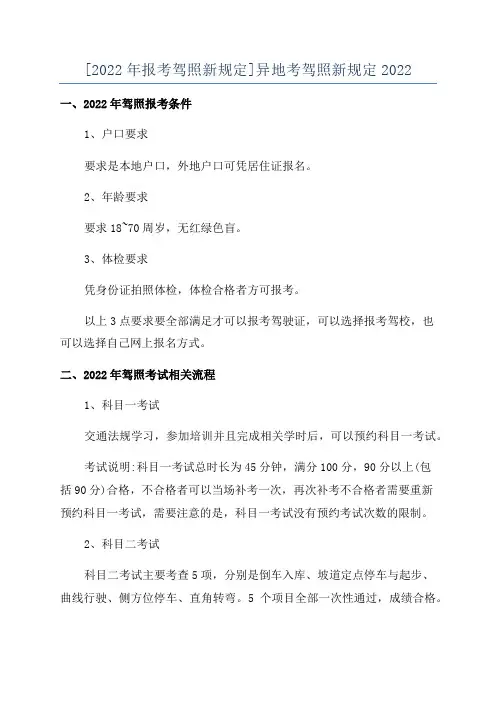 [2022 年报考驾照新规定]异地考驾照新规定 2022

一、2022 年驾照报考条件

1、户口要求

要求是本地户口，外地户口可凭居住证报名。

2、年龄要求

要求 18~70 周岁，无红绿色盲。

3、体检要求

凭身份证拍照体检，体检合格者方可报考。

以上 3 点要求要全部满足才可以报考驾驶证，可以选择报考驾校，也可以选择自己网上报名方式。

二、2022 年驾照考试相关流程

1、科目一考试

交通法规学习，参加培训并且完成相关学时后，可以预约科目一考试。

考试说明:科目一考试总时长为 45 分钟，满分 100 分，90 分以上(包括 90 分)合格，不合格者可以当场补考一次，再次补考不合格者需要重新预约科目一考试，需要注意的是，科目一考试没有预约考试次数的限制。

2、科目二考试

科目二考试主要考查 5 项，分别是倒车入库、坡道定点停车与起步、曲线行驶、侧方位停车、直角转弯。5 个项目全部一次性通过，成绩合格。